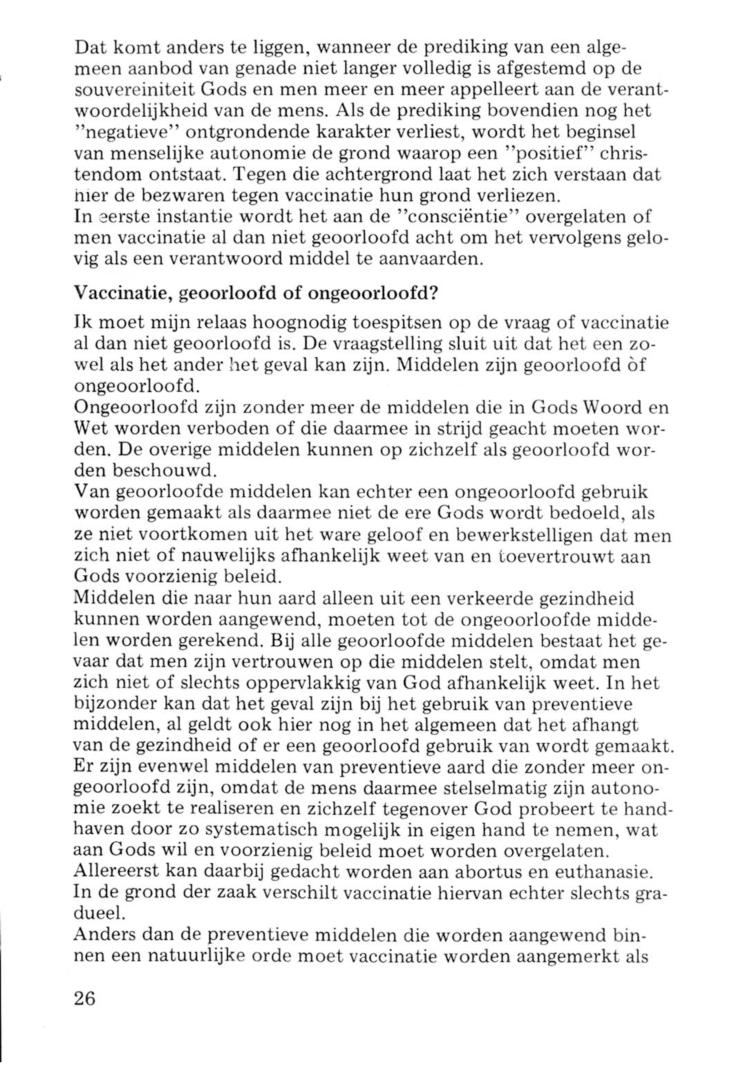 Dat komt anders te liggen, wanneer de prediking van een algemeen aanbod van genade niet langer volledig is afgestemd op de souvereiniteit Gods en men meer en meer appelleert aan de verantwoordelijkheid van de mens. Als de prediking bovendien nog het "negatieve" ontgrondende karakter verliest, wordt het beginsel van menselijke autonomie de grond waarop een "positief" christendom ontstaat. Tegen die achtergrond laat het zich verstaan dat hier de bezwaren tegen vaccinatie hun grond verliezen.
In eerste instantie wordt het aan de "consciëntie" overgelaten of men vaccinatie al dan niet geoorloofd acht om het vervolgens gelovig als een verantwoord middel te aanvaarden.

Vaccinatie, geoorloofd of ongeoorloofd?

Ik moet mijn relaas hoognodig toespitsen op de vraag of vaccinatie al dan niet geoorloofd is. De vraagstelling sluit uit dat het een zowel als het ander het geval kan zijn. Middelen zijn geoorloofd òf ongeoorloofd.
Ongeoorloofd zijn zonder meer de middelen die in Gods Woord en Wet worden verboden of die daarmee in strijd geacht moeten worden. De overige middelen kunnen op zichzelf als geoorloofd worden beschouwd.
Van geoorloofde middelen kan echter een ongeoorloofd gebruik worden gemaakt als daarmee niet de ere Gods wordt bedoeld, als ze niet voortkomen uit het ware geloof en bewerkstelligen dat men zich niet of nauwelijks afhankelijk weet van en toevertrouwt aan Gods voorzienig beleid.
Middelen die naar hun aard alleen uit een verkeerde gezindheid kunnen worden aangewend, moeten tot de ongeoorloofde middelen worden gerekend. Bij alle geoorloofde middelen bestaat het gevaar dat men zijn vertrouwen op die middelen stelt, omdat men zich niet of slechts oppervlakkig van God afhankelijk weet. In het bijzonder kan dat het geval zijn bij het gebruik van preventieve middelen, al geldt ook hier nog in het algemeen dat het afhangt van de gezindheid of er een geoorloofd gebruik van wordt gemaakt.
Er zijn evenwel middelen van preventieve aard die zonder meer ongeoorloofd zijn, omdat de mens daarmee stelselmatig zijn autonomie zoekt te realiseren en zichzelf tegenover God probeert te handhaven door zo systematisch mogelijk in eigen hand te nemen, wat aan Gods wil en voorzienig beleid moet worden overgelaten.
Allereerst kan daarbij gedacht worden aan abortus en euthanasie. In de grond der zaak verschilt vaccinatie hiervan echter slechts gradueel.
Anders dan de preventieve middelen die worden aangewend binnen een natuurlijke orde moet vaccinatie worden aangemerkt als

26